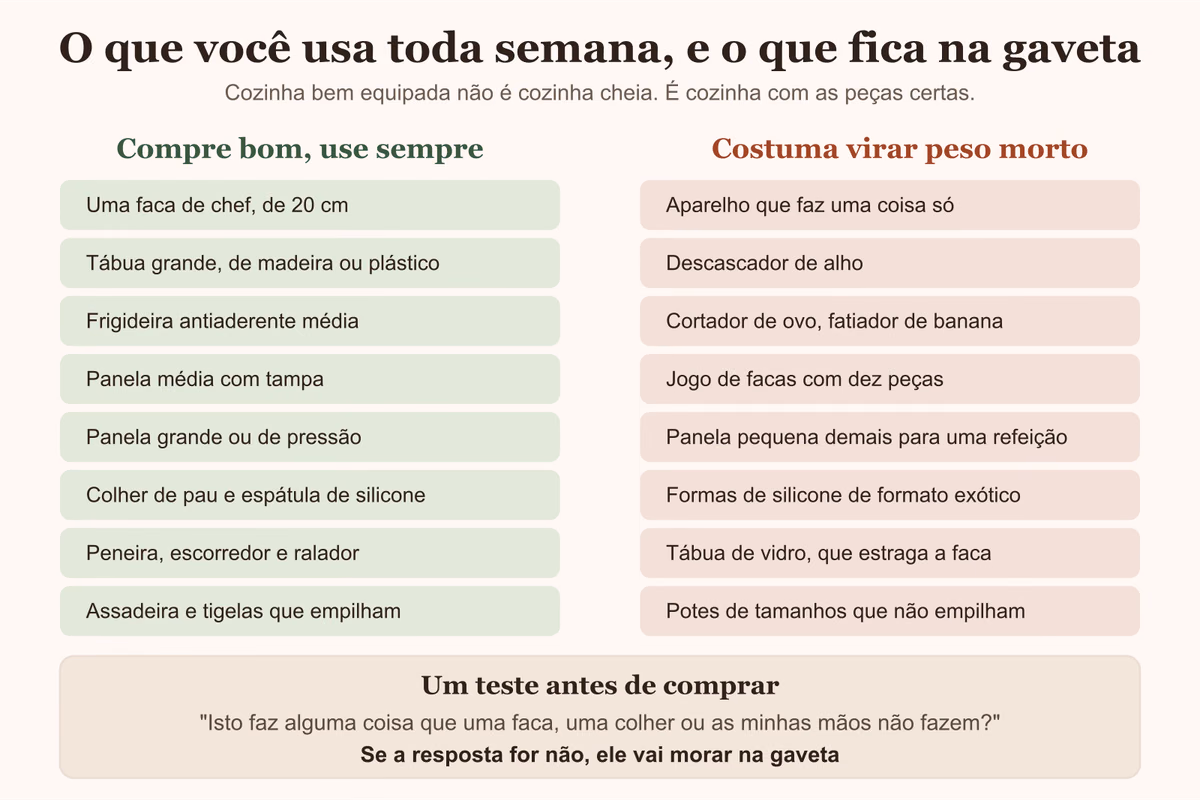 O que você usa toda semana, e o que fica na gaveta

Cozinha bem equipada não é cozinha cheia. É cozinha com as peças certas.

Compre bom, use sempre

Uma faca de chef, de 20 cm

Tábua grande, de madeira ou plástico

Frigideira antiaderente média

Panela média com tampa

Panela grande ou de pressão

Colher de pau e espátula de silicone

Peneira, escorredor e ralador

Assadeira e tigelas que empilham

Costuma virar peso morto

Aparelho que faz uma coisa só

Descascador de alho

Cortador de ovo, fatiador de banana

Jogo de facas com dez peças

Panela pequena demais para uma refeição

Formas de silicone de formato exótico

Tábua de vidro, que estraga a faca

Potes de tamanhos que não empilham

Um teste antes de comprar

"Isto faz alguma coisa que uma faca, uma colher ou as minhas mãos não fazem?"

Se a resposta for não, ele vai morar na gaveta